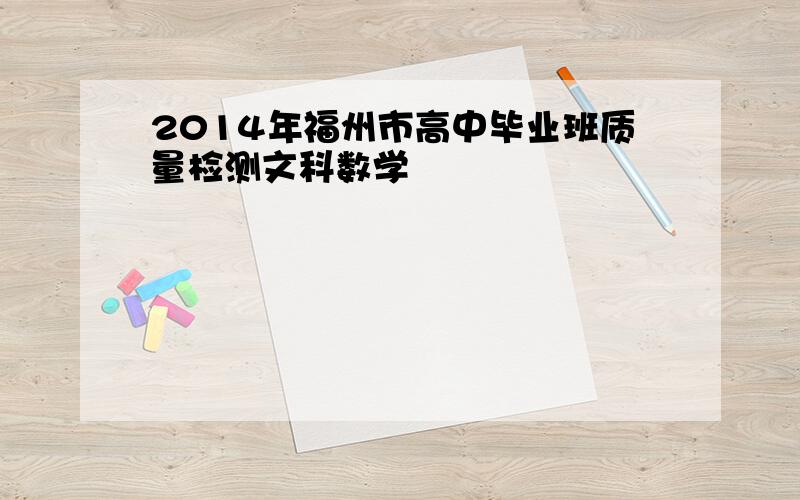 2014年福州市高中毕业班质量检测文科数学